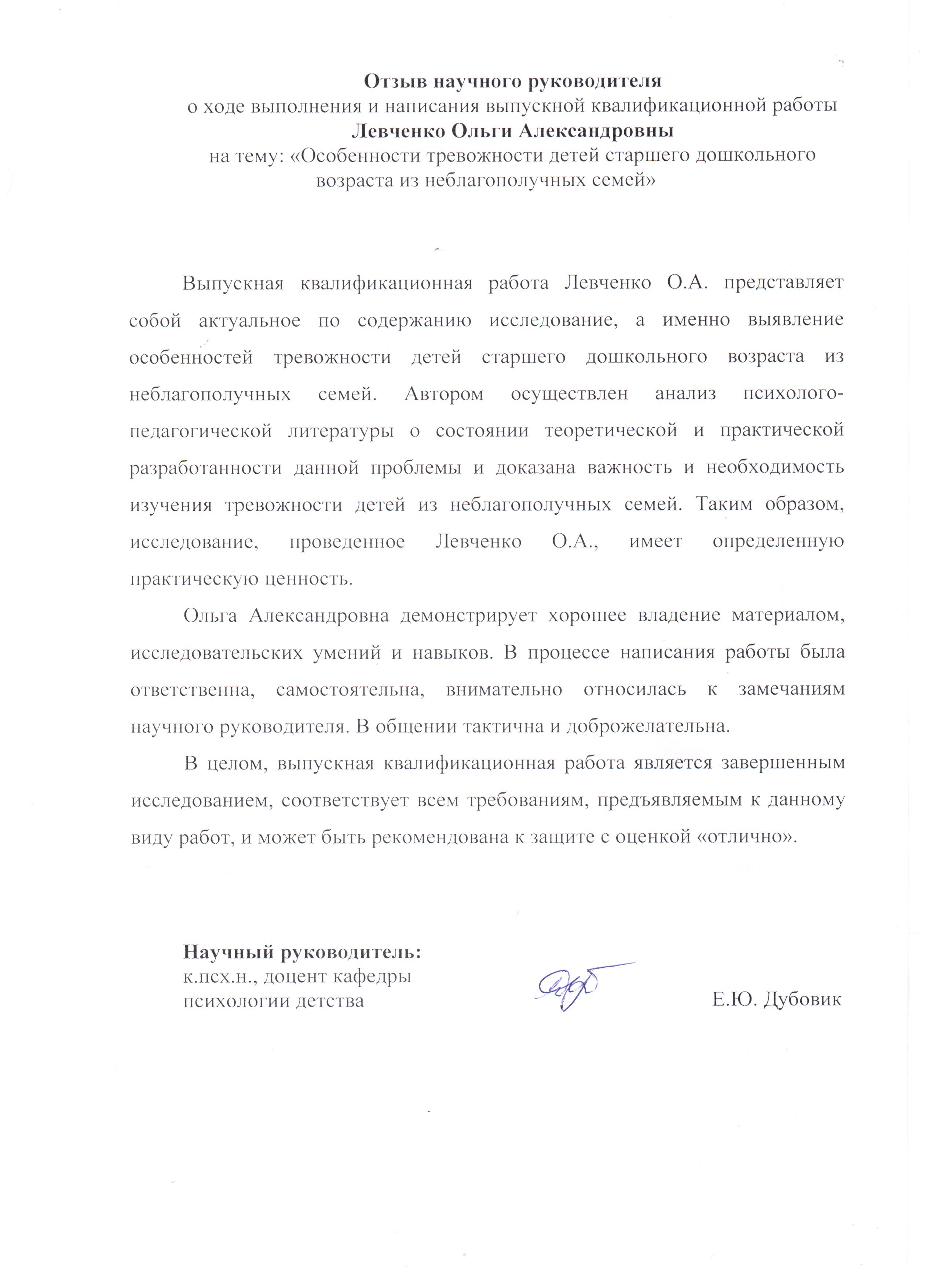 Отзыв научного руководителя
о ходе выполнения и написания выпускной квалификационной работы
Левченко Ольги Александровны
на тему: «Особенности тревожности детей старшего дошкольного возраста из неблагополучных семей»

Выпускная квалификационная работа Левченко О.А. представляет собой актуальное по содержанию исследование, а именно выявление особенностей тревожности детей старшего дошкольного возраста из неблагополучных семей. Автором осуществлен анализ психолого-педагогической литературы о состоянии теоретической и практической разработанности данной проблемы и доказана важность и необходимость изучения тревожности детей из неблагополучных семей. Таким образом, исследование, проведенное Левченко О.А., имеет определенную практическую ценность.

Ольга Александровна демонстрирует хорошее владение материалом, исследовательских умений и навыков. В процессе написания работы была ответственна, самостоятельна, внимательно относилась к замечаниям научного руководителя. В общении тактична и доброжелательна.

В целом, выпускная квалификационная работа является завершенным исследованием, соответствует всем требованиям, предъявляемым к данному виду работ, и может быть рекомендована к защите с оценкой «отлично».

Научный руководитель:
к.псх.н., доцент кафедры
психологии детства

Е.Ю. Дубовик